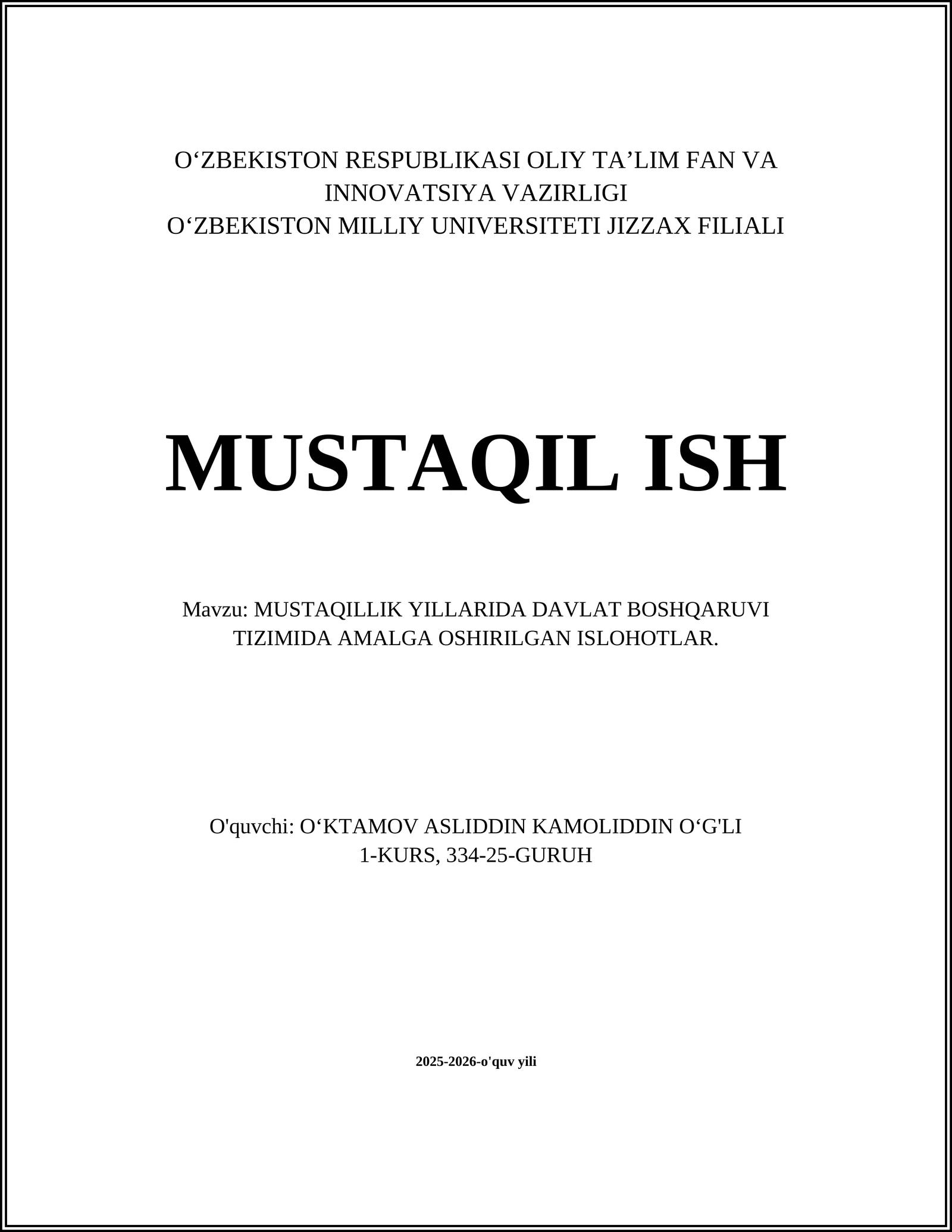 O‘ZBEKISTON RESPUBLIKASI OLIY TA’LIM FAN VA INNOVATSIYA VAZIRLIGI
O‘ZBEKISTON MILLIY UNIVERSITETI JIZZAX FILIALI

MUSTAQIL ISH

Mavzu: MUSTAQILLIK YILLARIDA DAVLAT BOSHQARUVI TIZIMIDA AMALGA OSHIRILGAN ISLOHOTLAR.

O'quvchi: O‘KTAMOV ASLIDDIN KAMOLIDDIN O‘G'LI
1-KURS, 334-25-GURUH

2025-2026-o'quv yili